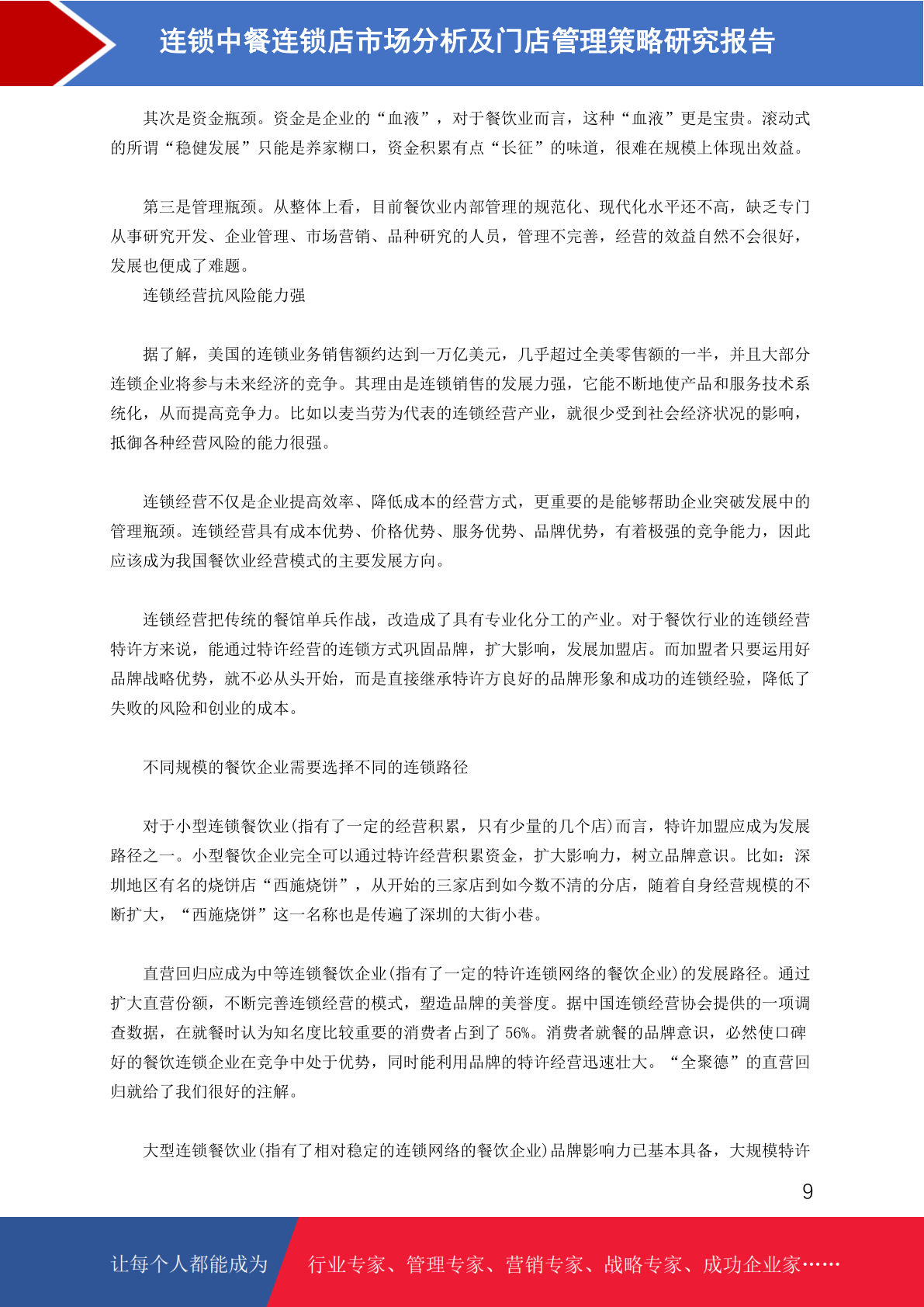 连锁中餐连锁店市场分析及门店管理策略研究报告

其次是资金瓶颈。资金是企业的“血液”，对于餐饮业而言，这种“血液”更是宝贵。滚动式的所谓“稳健发展”只能是养家糊口，资金积累有点“长征”的味道，很难在规模上体现出效益。

第三是管理瓶颈。从整体上看，目前餐饮业内部管理的规范化、现代化水平还不高，缺乏专门从事研究开发、企业管理、市场营销、品种研究的人员，管理不完善，经营的效益自然不会很好，发展也便成了难题。

连锁经营抗风险能力强

据了解，美国的连锁业务销售额约达到一万亿美元，几乎超过全美零售额的一半，并且大部分连锁企业将参与未来经济的竞争。其理由是连锁销售的发展力强，它能不断地使产品和服务技术系统化，从而提高竞争力。比如以麦当劳为代表的连锁经营产业，就很少受到社会经济状况的影响，抵御各种经营风险的能力很强。

连锁经营不仅是企业提高效率、降低成本的经营方式，更重要的是能够帮助企业突破发展中的管理瓶颈。连锁经营具有成本优势、价格优势、服务优势、品牌优势，有着极强的竞争能力，因此应该成为我国餐饮业经营模式的主要发展方向。

连锁经营把传统的餐馆单兵作战，改造成了具有专业化分工的产业。对于餐饮行业的连锁经营特许方来说，能通过特许经营的连锁方式巩固品牌，扩大影响，发展加盟店。而加盟者只要运用好品牌战略优势，就不必从头开始，而是直接继承特许方良好的品牌形象和成功的连锁经验，降低了失败的风险和创业的成本。

不同规模的餐饮企业需要选择不同的连锁路径

对于小型连锁餐饮业(指有了一定的经营积累，只有少量的几个店)而言，特许加盟应成为发展路径之一。小型餐饮企业完全可以通过特许经营积累资金，扩大影响力，树立品牌意识。比如：深圳地区有名的烧饼店“西施烧饼”，从开始的三家店到如今数不清的分店，随着自身经营规模的不断扩大，“西施烧饼”这一名称也是传遍了深圳的大街小巷。

直营回归应成为中等连锁餐饮企业(指有了一定的特许连锁网络的餐饮企业)的发展路径。通过扩大直营份额，不断完善连锁经营的模式，塑造品牌的美誉度。据中国连锁经营协会提供的一项调查数据，在就餐时认为知名度比较重要的消费者占到了 56%。消费者就餐的品牌意识，必然使口碑好的餐饮连锁企业在竞争中处于优势，同时能利用品牌的特许经营迅速壮大。“全聚德”的直营回归就给了我们很好的注解。

大型连锁餐饮业(指有了相对稳定的连锁网络的餐饮企业)品牌影响力已基本具备，大规模特许

9

让每个人都能成为 行业专家、管理专家、营销专家、战略专家、成功企业家……